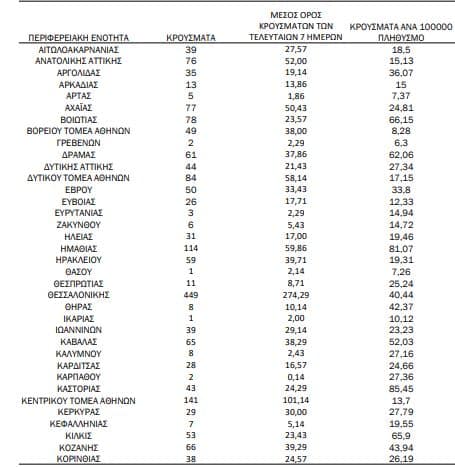 | ΠΕΡΙΦΕΡΕΙΑΚΗ ΕΝΟΤΗΤΑ | ΚΡΟΥΣΜΑΤΑ | ΜΕΣΟΣ ΟΡΟΣ ΚΡΟΥΣΜΑΤΩΝ ΤΩΝ ΤΕΛΕΥΤΑΙΩΝ 7 ΗΜΕΡΩΝ | ΚΡΟΥΣΜΑΤΑ ΑΝΑ 100000 ΠΛΗΘΥΣΜΟ |
|---|---|---|---|
| ΑΙΤΩΛΟΑΚΑΡΝΑΝΙΑΣ | 39 | 27,57 | 18,5 |
| ΑΝΑΤΟΛΙΚΗΣ ΑΤΤΙΚΗΣ | 76 | 52,00 | 15,13 |
| ΑΡΓΟΛΙΔΑΣ | 35 | 19,14 | 36,07 |
| ΑΡΚΑΔΙΑΣ | 13 | 13,86 | 15 |
| ΑΡΤΑΣ | 5 | 1,86 | 7,37 |
| ΑΧΑΪΑΣ | 77 | 50,43 | 24,81 |
| ΒΟΙΩΤΙΑΣ | 78 | 23,57 | 66,15 |
| ΒΟΡΕΙΟΥ ΤΟΜΕΑ ΑΘΗΝΩΝ | 49 | 38,00 | 8,28 |
| ΓΡΕΒΕΝΩΝ | 2 | 2,29 | 6,3 |
| ΔΡΑΜΑΣ | 61 | 37,86 | 62,06 |
| ΔΥΤΙΚΗΣ ΑΤΤΙΚΗΣ | 44 | 21,43 | 27,34 |
| ΔΥΤΙΚΟΥ ΤΟΜΕΑ ΑΘΗΝΩΝ | 84 | 58,14 | 17,15 |
| ΕΒΡΟΥ | 50 | 33,43 | 33,8 |
| ΕΥΒΟΙΑΣ | 26 | 17,71 | 12,33 |
| ΕΥΡΥΤΑΝΙΑΣ | 3 | 2,29 | 14,94 |
| ΖΑΚΥΝΘΟΥ | 6 | 5,43 | 14,72 |
| ΗΛΕΙΑΣ | 31 | 17,00 | 19,46 |
| ΗΜΑΘΙΑΣ | 114 | 59,86 | 81,07 |
| ΗΡΑΚΛΕΙΟΥ | 59 | 39,71 | 19,31 |
| ΘΑΣΟΥ | 1 | 2,14 | 7,26 |
| ΘΕΣΠΡΩΤΙΑΣ | 11 | 8,71 | 25,24 |
| ΘΕΣΣΑΛΟΝΙΚΗΣ | 449 | 274,29 | 40,44 |
| ΘΗΡΑΣ | 8 | 10,14 | 42,37 |
| ΙΚΑΡΙΑΣ | 1 | 2,00 | 10,12 |
| ΙΩΑΝΝΙΝΩΝ | 39 | 29,14 | 23,23 |
| ΚΑΒΑΛΑΣ | 65 | 38,29 | 52,03 |
| ΚΑΛΥΜΝΟΥ | 8 | 2,43 | 27,16 |
| ΚΑΡΔΙΤΣΑΣ | 28 | 16,57 | 24,66 |
| ΚΑΡΠΑΘΟΥ | 2 | 0,14 | 27,36 |
| ΚΑΣΤΟΡΙΑΣ | 43 | 24,29 | 85,45 |
| ΚΕΝΤΡΙΚΟΥ ΤΟΜΕΑ ΑΘΗΝΩΝ | 141 | 101,14 | 13,7 |
| ΚΕΡΚΥΡΑΣ | 29 | 30,00 | 27,79 |
| ΚΕΦΑΛΛΗΝΙΑΣ | 7 | 5,14 | 19,55 |
| ΚΙΛΚΙΣ | 53 | 23,43 | 65,9 |
| ΚΟΖΑΝΗΣ | 66 | 39,29 | 43,94 |
| ΚΟΡΙΝΘΙΑΣ | 38 | 24,57 | 26,19 |